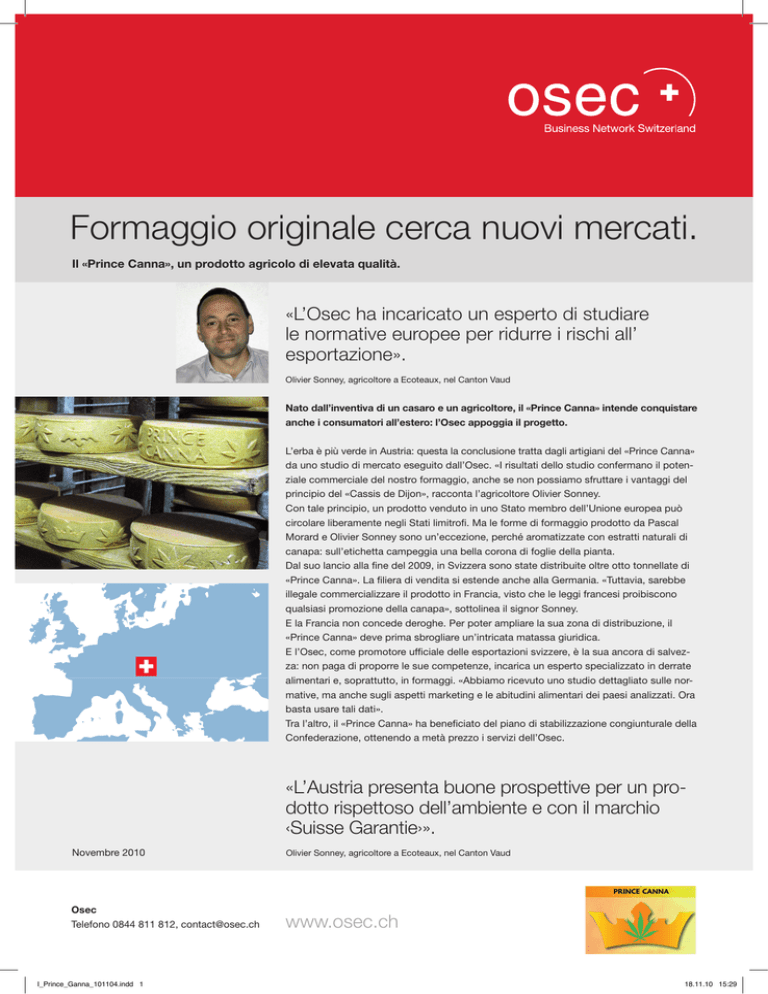 osec
Business Network Switzerland

Formaggio originale cerca nuovi mercati.

Il «Prince Canna», un prodotto agricolo di elevata qualità.

«L'Osec ha incaricato un esperto di studiare le normative europee per ridurre i rischi all' esportazione».

Olivier Sonney, agricoltore a Ecoteaux, nel Canton Vaud

PRINCE CANNA

Nato dall'inventiva di un casaro e un agricoltore, il «Prince Canna» intende conquistare anche i consumatori all'estero: l'Osec appoggia il progetto.

L'erba è più verde in Austria: questa la conclusione tratta dagli artigiani del «Prince Canna» da uno studio di mercato eseguito dall'Osec. «I risultati dello studio confermano il potenziale commerciale del nostro formaggio, anche se non possiamo sfruttare i vantaggi del principio del «Cassis de Dijon», racconta l'agricoltore Olivier Sonney.
Con tale principio, un prodotto venduto in uno Stato membro dell'Unione europea può circolare liberamente negli Stati limitrofi. Ma le forme di formaggio prodotto da Pascal Morard e Olivier Sonney sono un'eccezione, perché aromatizzate con estratti naturali di canapa: sull'etichetta campeggia una bella corona di foglie della pianta.
Dal suo lancio alla fine del 2009, in Svizzera sono state distribuite oltre otto tonnellate di «Prince Canna». La filiera di vendita si estende anche alla Germania. «Tuttavia, sarebbe illegale commercializzare il prodotto in Francia, visto che le leggi francesi proibiscono qualsiasi promozione della canapa», sottolinea il signor Sonney.
E la Francia non concede deroghe. Per poter ampliare la sua zona di distribuzione, il «Prince Canna» deve prima sbrogliare un'intricata matassa giuridica.
E l'Osec, come promotore ufficiale delle esportazioni svizzere, è la sua ancora di salvezza: non paga di proporre le sue competenze, incarica un esperto specializzato in derrate alimentari e, soprattutto, in formaggi. «Abbiamo ricevuto uno studio dettagliato sulle normative, ma anche sugli aspetti marketing e le abitudini alimentari dei paesi analizzati. Ora basta usare tali dati».
Tra l'altro, il «Prince Canna» ha beneficiato del piano di stabilizzazione congiunturale della Confederazione, ottenendo a metà prezzo i servizi dell'Osec.

«L'Austria presenta buone prospettive per un prodotto rispettoso dell'ambiente e con il marchio ‹Suisse Garantie›».

Novembre 2010

Olivier Sonney, agricoltore a Ecoteaux, nel Canton Vaud

Osec
Telefono 0844 811 812, contact@osec.ch

www.osec.ch

PRINCE CANNA

I_Prince_Ganna_101104.indd 1

18.11.10 15:29